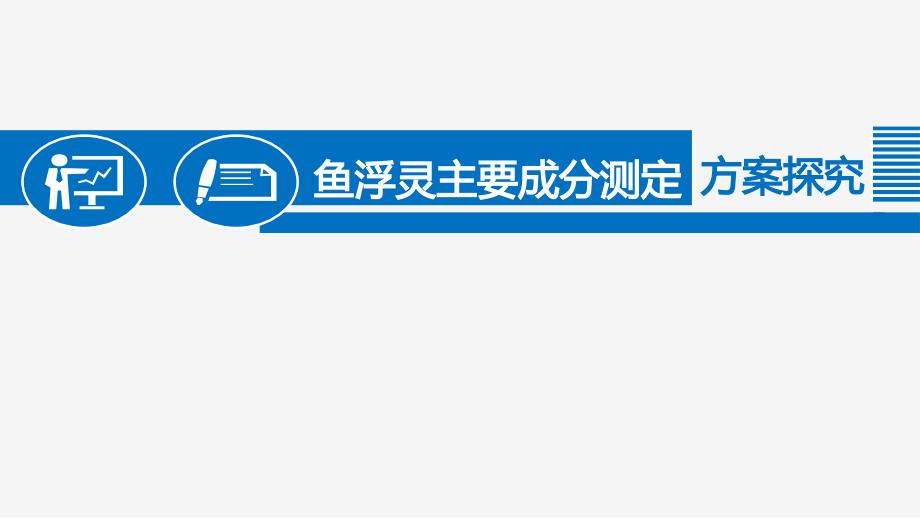 鱼浮灵主要成分测定 方案探究